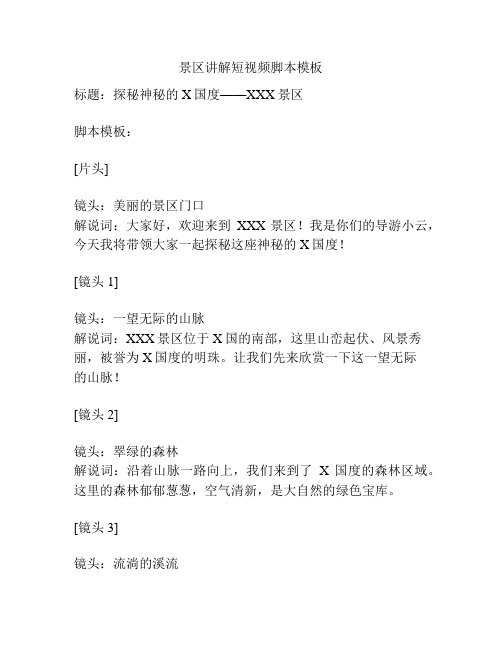 景区讲解短视频脚本模板

标题：探秘神秘的 X 国度——XXX 景区

脚本模板：

[片头]

镜头：美丽的景区门口
解说词：大家好，欢迎来到 XXX 景区！我是你们的导游小云，今天我将带领大家一起探秘这座神秘的 X 国度！

[镜头 1]

镜头：一望无际的山脉
解说词：XXX 景区位于 X 国的南部，这里山峦起伏、风景秀丽，被誉为 X 国度的明珠。让我们先来欣赏一下这一望无际的山脉！

[镜头 2]

镜头：翠绿的森林
解说词：沿着山脉一路向上，我们来到了 X 国度的森林区域。这里的森林郁郁葱葱，空气清新，是大自然的绿色宝库。

[镜头 3]

镜头：流淌的溪流